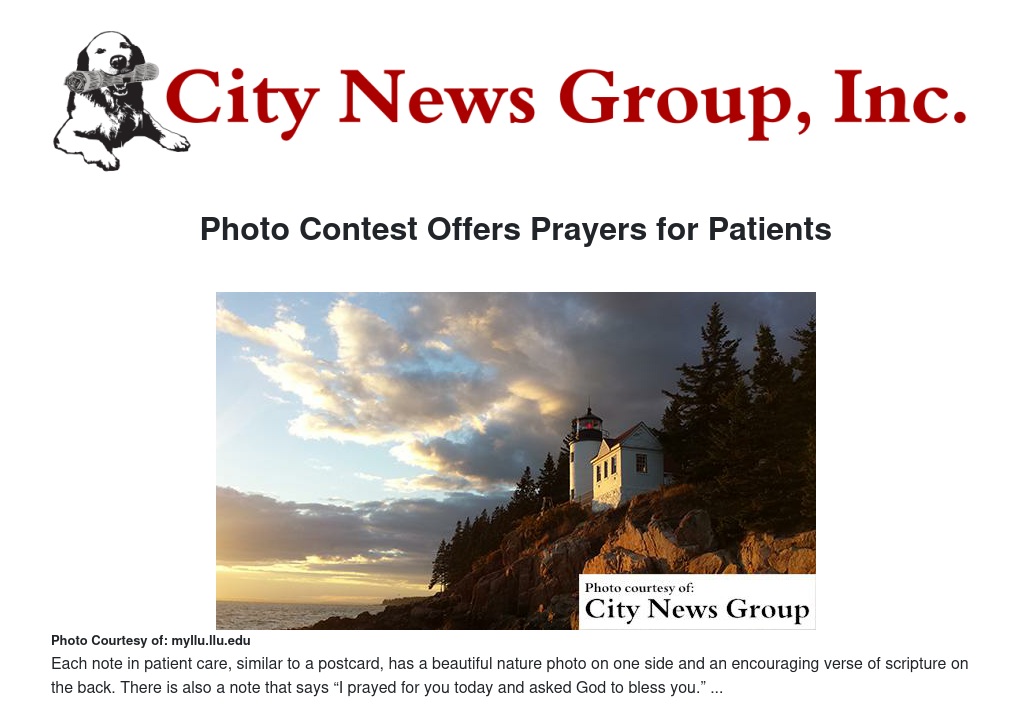 City News Group, Inc.

Photo Contest Offers Prayers for Patients

Photo courtesy of:
City News Group

Photo Courtesy of: myllu.llu.edu

Each note in patient care, similar to a postcard, has a beautiful nature photo on one side and an encouraging verse of scripture on the back. There is also a note that says “I prayed for you today and asked God to bless you.” ...